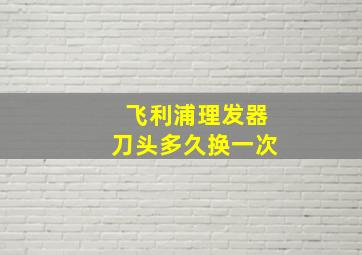 飞利浦理发器
刀头多久换一次